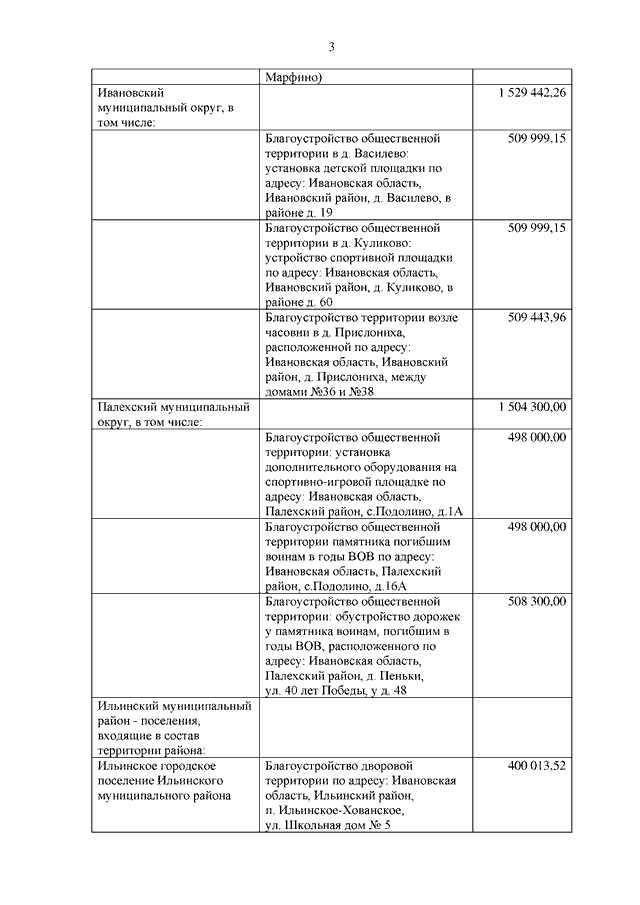 3

|  |  |  |
|---|---|---|
|  | Марфино) |  |
| Ивановский муниципальный округ, в том числе: |  | 1 529 442,26 |
|  | Благоустройство общественной территории в д. Василево: установка детской площадки по адресу: Ивановская область, Ивановский район, д. Василево, в районе д. 19 | 509 999,15 |
|  | Благоустройство общественной территории в д. Куликово: устройство спортивной площадки по адресу: Ивановская область, Ивановский район, д. Куликово, в районе д. 60 | 509 999,15 |
|  | Благоустройство территории возле часовни в д. Прислониха, расположенной по адресу: Ивановская область, Ивановский район, д. Прислониха, между домами №36 и №38 | 509 443,96 |
| Палехский муниципальный округ, в том числе: |  | 1 504 300,00 |
|  | Благоустройство общественной территории: установка дополнительного оборудования на спортивно-игровой площадке по адресу: Ивановская область, Палехский район, с.Подолино, д.1А | 498 000,00 |
|  | Благоустройство общественной территории памятника погибшим воинам в годы ВОВ по адресу: Ивановская область, Палехский район, с.Подолино, д.16А | 498 000,00 |
|  | Благоустройство общественной территории: обустройство дорожек у памятника воинам, погибшим в годы ВОВ, расположенного по адресу: Ивановская область, Палехский район, д. Пеньки, ул. 40 лет Победы, у д. 48 | 508 300,00 |
| Ильинский муниципальный район - поселения, входящие в состав территории района: |  |  |
| Ильинское городское поселение Ильинского муниципального района | Благоустройство дворовой территории по адресу: Ивановская область, Ильинский район, п. Ильинское-Хованское, ул. Школьная дом № 5 | 400 013,52 |